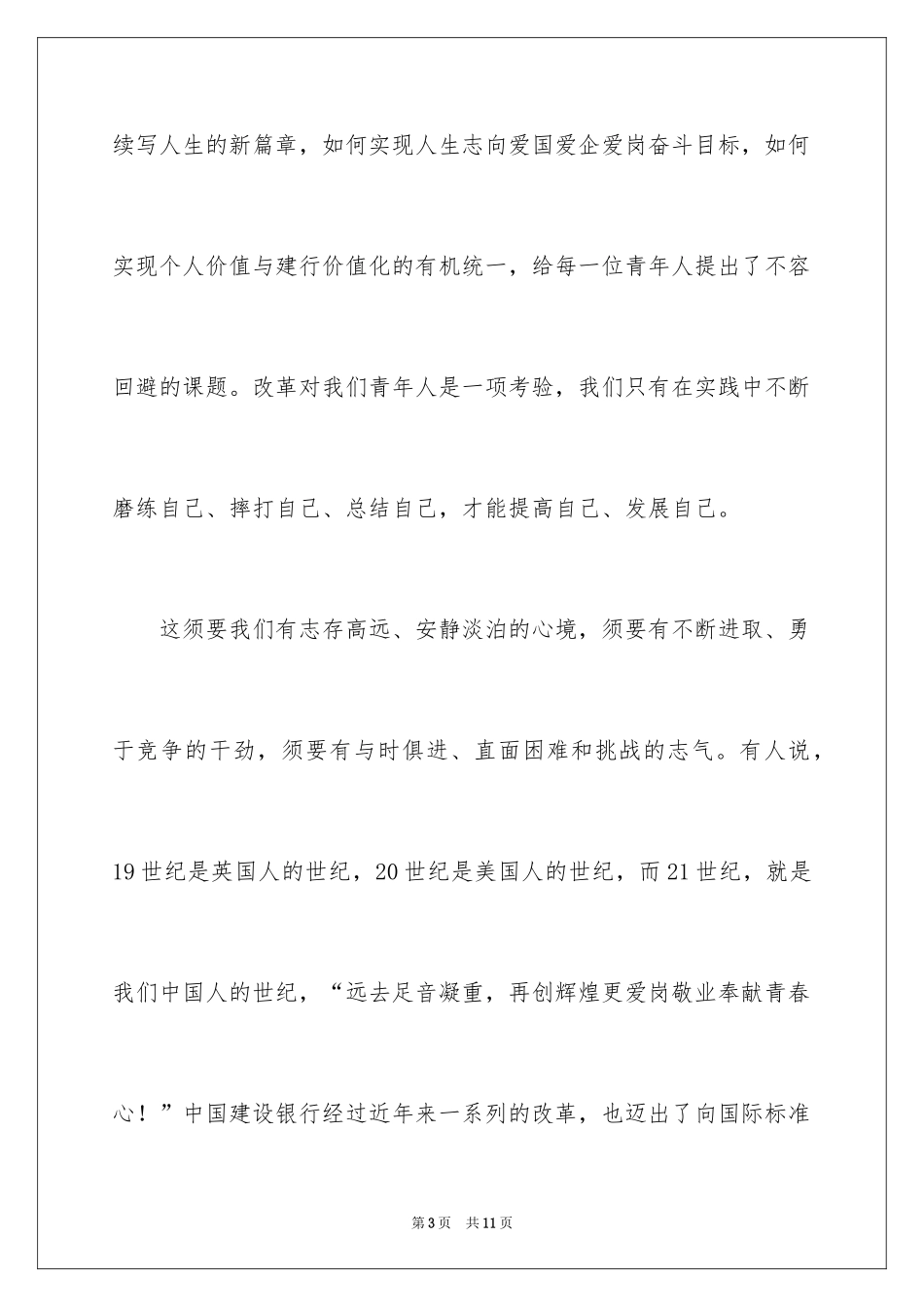 续写人生的新篇章，如何实现人生志向爱国爱企爱岗奋斗目标，如何实现个人价值与建行价值化的有机统一，给每一位青年人提出了不容回避的课题。改革对我们青年人是一项考验，我们只有在实践中不断磨练自己、摔打自己、总结自己，才能提高自己、发展自己。

这须要我们有志存高远、安静淡泊的心境，须要有不断进取、勇于竞争的干劲，须要有与时俱进、直面困难和挑战的志气。有人说，19世纪是英国人的世纪，20世纪是美国人的世纪，而21世纪，就是我们中国人的世纪，“远去足音凝重，再创辉煌更爱岗敬业奉献青春心！”中国建设银行经过近年来一系列的改革，也迈出了向国际标准

第3页 共11页